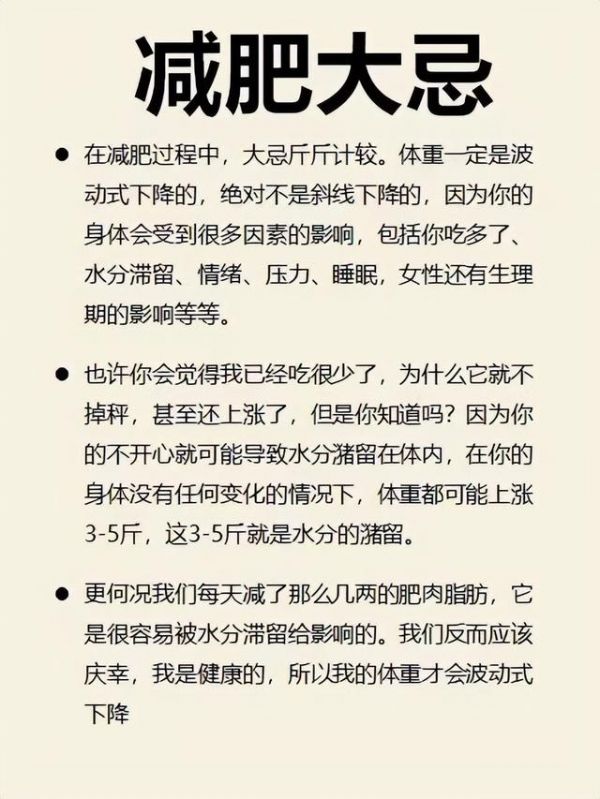 减肥大忌

● 在减肥过程中，大忌斤斤计较。体重一定是波动式下降的，绝对不是斜线下降的，因为你的身体会受到很多因素的影响，包括你吃多了、水分滞留、情绪、压力、睡眠，女性还有生理期的影响等等。

● 也许你会觉得我已经吃很少了，为什么它就不掉秤，甚至还上涨了，但是你知道吗？因为你的不开心就可能导致水分潴留在体内，在你的身体没有任何变化的情况下，体重都可能上涨3-5斤，这3-5斤就是水分的潴留。

● 更何况我们每天减了那么几两的肥肉脂肪，它是很容易被水分滞留给影响的。我们反而应该庆幸，我是健康的，所以我的体重才会波动式下降